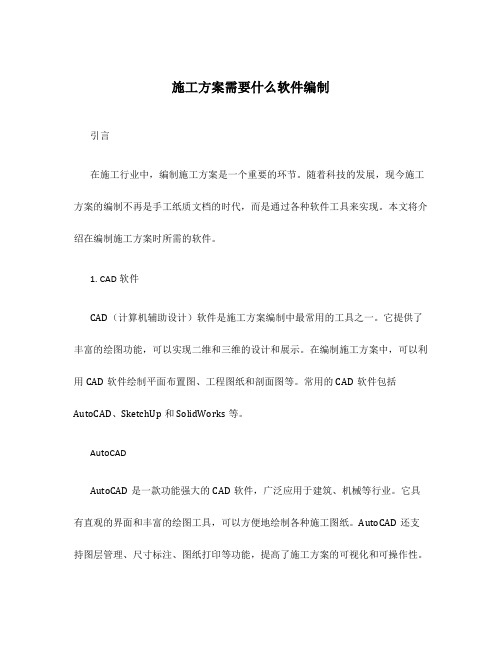 施工方案需要什么软件编制

引言

在施工行业中，编制施工方案是一个重要的环节。随着科技的发展，现今施工方案的编制不再是手工纸质文档的时代，而是通过各种软件工具来实现。本文将介绍在编制施工方案时所需的软件。

1. CAD 软件

CAD（计算机辅助设计）软件是施工方案编制中最常用的工具之一。它提供了丰富的绘图功能，可以实现二维和三维的设计和展示。在编制施工方案中，可以利用 CAD 软件绘制平面布置图、工程图纸和剖面图等。常用的 CAD 软件包括 AutoCAD、SketchUp 和 SolidWorks 等。

AutoCAD

AutoCAD 是一款功能强大的 CAD 软件，广泛应用于建筑、机械等行业。它具有直观的界面和丰富的绘图工具，可以方便地绘制各种施工图纸。AutoCAD 还支持图层管理、尺寸标注、图纸打印等功能，提高了施工方案的可视化和可操作性。